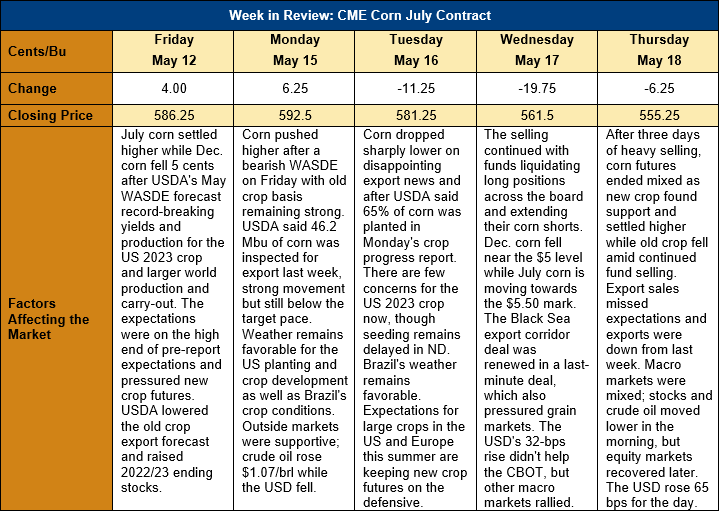 Week in Review: CME Corn July Contract

| Cents/Bu | Friday May 12 | Monday May 15 | Tuesday May 16 | Wednesday May 17 | Thursday May 18 |
|---|---|---|---|---|---|
| Change | 4.00 | 6.25 | -11.25 | -19.75 | -6.25 |
| Closing Price | 586.25 | 592.5 | 581.25 | 561.5 | 555.25 |
| Factors Affecting the Market | July corn settled higher while Dec. corn fell 5 cents after USDA's May WASDE forecast record-breaking yields and production for the US 2023 crop and larger world production and carry-out. The expectations were on the high end of pre-report expectations and pressured new crop futures. USDA lowered the old crop export forecast and raised 2022/23 ending stocks. | Corn pushed higher after a bearish WASDE on Friday with old crop basis remaining strong. USDA said 46.2 Mbu of corn was inspected for export last week, strong movement but still below the target pace. Weather remains favorable for the US planting and crop development as well as Brazil's crop conditions. Outside markets were supportive; crude oil rose $1.07/brl while the USD fell. | Corn dropped sharply lower on disappointing export news and after USDA said 65% of corn was planted in Monday's crop progress report. There are few concerns for the US 2023 crop now, though seeding remains delayed in ND. Brazil's weather remains favorable. Expectations for large crops in the US and Europe this summer are keeping new crop futures on the defensive. | The selling continued with funds liquidating long positions across the board and extending their corn shorts. Dec. corn fell near the $5 level while July corn is moving towards the $5.50 mark. The Black Sea export corridor deal was renewed in a last-minute deal, which also pressured grain markets. The USD's 32-bps rise didn't help the CBOT, but other macro markets rallied. | After three days of heavy selling, corn futures ended mixed as new crop found support and settled higher while old crop fell amid continued fund selling. Export sales missed expectations and exports were down from last week. Macro markets were mixed; stocks and crude oil moved lower in the morning, but equity markets recovered later. The USD rose 65 bps for the day. |